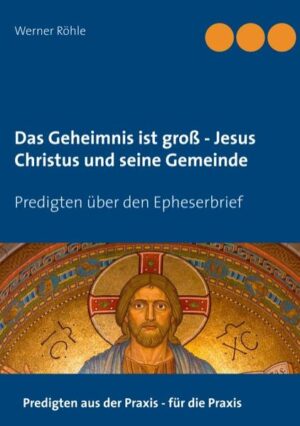 Werner Röhle

Das Geheimnis ist groß - Jesus Christus und seine Gemeinde

Predigten über den Epheserbrief

IC XC

Predigten aus der Praxis - für die Praxis